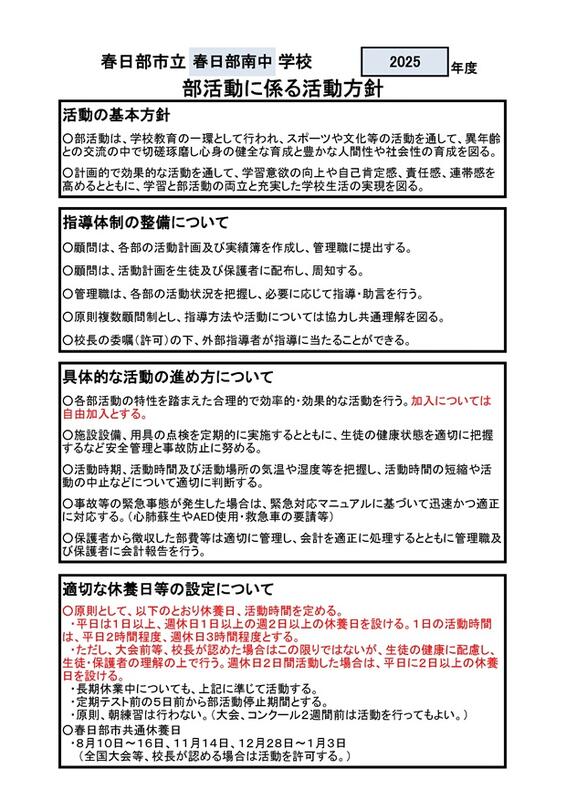 春日部市立 春日部南中 学校 2025 年度

部活動に係る活動方針

活動の基本方針

〇部活動は、学校教育の一環として行われ、スポーツや文化等の活動を通して、異年齢との交流の中で切磋琢磨し心身の健全な育成と豊かな人間性や社会性の育成を図る。

〇計画的で効果的な活動を通して、学習意欲の向上や自己肯定感、責任感、連帯感を高めるとともに、学習と部活動の両立と充実した学校生活の実現を図る。

指導体制の整備について

〇顧問は、各部の活動計画及び実績簿を作成し、管理職に提出する。

〇顧問は、活動計画を生徒及び保護者に配布し、周知する。

〇管理職は、各部の活動状況を把握し、必要に応じて指導・助言を行う。

〇原則複数顧問制とし、指導方法や活動については協力し共通理解を図る。

〇校長の委嘱（許可）の下、外部指導者が指導に当たることができる。

具体的な活動の進め方について

〇各部活動の特性を踏まえた合理的で効率的・効果的な活動を行う。加入については自由加入とする。

〇施設設備、用具の点検を定期的に実施するとともに、生徒の健康状態を適切に把握するなど安全管理と事故防止に努める。

〇活動時期、活動時間及び活動場所の気温や湿度等を把握し、活動時間の短縮や活動の中止などについて適切に判断する。

〇事故等の緊急事態が発生した場合は、緊急対応マニュアルに基づいて迅速かつ適正に対応する。（心肺蘇生やAED使用・救急車の要請等）

〇保護者から徴収した部費等は適切に管理し、会計を適正に処理するとともに管理職及び保護者に会計報告を行う。

適切な休養日等の設定について

〇原則として、以下のとおり休養日、活動時間を定める。
・平日は1日以上、週休日1日以上の週2日以上の休養日を設ける。1日の活動時間は、平日2時間程度、週休日3時間程度とする。
・ただし、大会前等、校長が認めた場合はこの限りではないが、生徒の健康に配慮し、生徒・保護者の理解の上で行う。週休日2日間活動した場合は、平日に2日以上の休養日を設ける。
・長期休業中についても、上記に準じて活動する。
・定期テスト前の5日前から部活動停止期間とする。
・原則、朝練習は行わない。（大会、コンクール2週間前は活動を行ってもよい。）
〇春日部市共通休養日
・8月10日～16日、11月14日、12月28日～1月3日
（全国大会等、校長が認める場合は活動を許可する。）